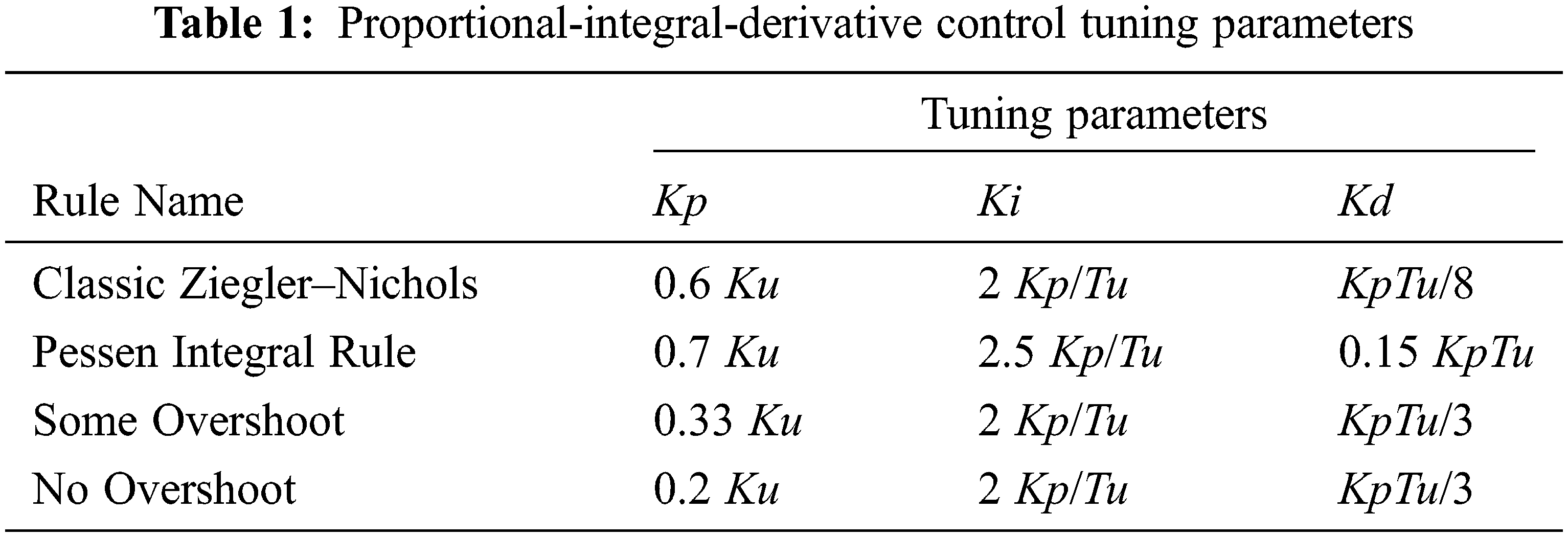 Table 1: Proportional-integral-derivative control tuning parameters

|  | Tuning parameters |  |  |
|---|---|---|---|
| Rule Name | Kp | Ki | Kd |
| Classic Ziegler–Nichols | 0.6 Ku | 2 Kp/Tu | KpTu/8 |
| Pessen Integral Rule | 0.7 Ku | 2.5 Kp/Tu | 0.15 KpTu |
| Some Overshoot | 0.33 Ku | 2 Kp/Tu | KpTu/3 |
| No Overshoot | 0.2 Ku | 2 Kp/Tu | KpTu/3 |